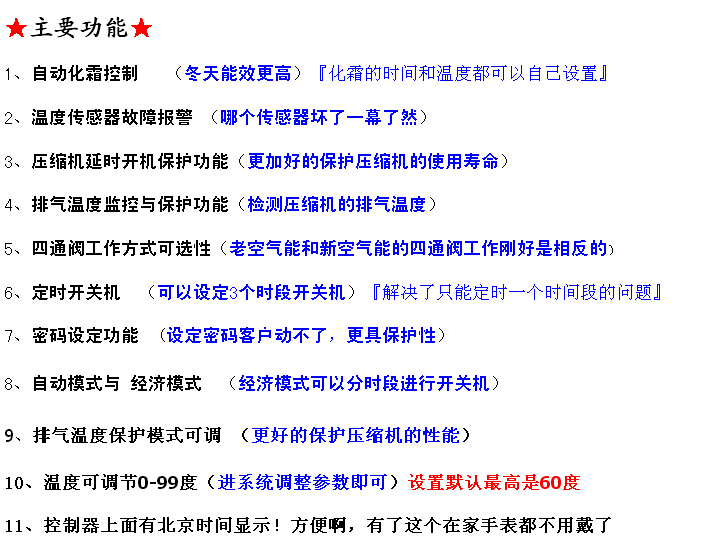 ★主要功能★

1、自动化霜控制 （冬天能效更高）『化霜的时间和温度都可以自己设置』

2、温度传感器故障报警 （哪个传感器坏了一幕了然）

3、压缩机延时开机保护功能（更加好的保护压缩机的使用寿命）

4、排气温度监控与保护功能（检测压缩机的排气温度）

5、四通阀工作方式可选性（老空气能和新空气能的四通阀工作刚好是相反的）

6、定时开关机 （可以设定3个时段开关机）『解决了只能定时一个时间段的问题』

7、密码设定功能 （设定密码客户动不了，更具保护性）

8、自动模式与 经济模式 （经济模式可以分时段进行开关机）

9、排气温度保护模式可调 （更好的保护压缩机的性能）

10、温度可调节0-99度（进系统调整参数即可）设置默认最高是60度

11、控制器上面有北京时间显示！方便啊，有了这个在家手表都不用戴了